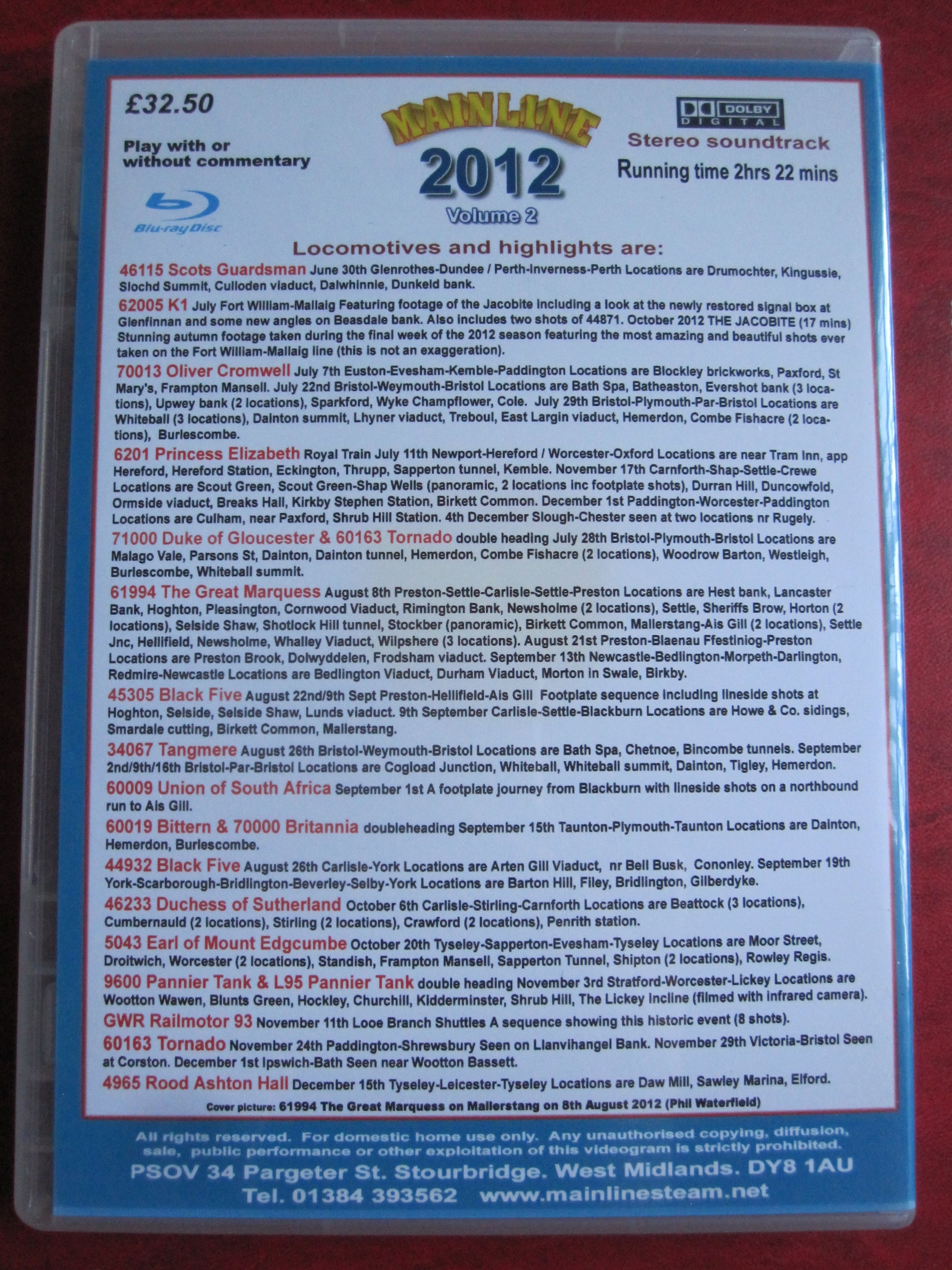 £32.50

Play with or without commentary

Blu-ray Disc

MAINLINE
2012
Volume 2

DOLBY DIGITAL

Stereo soundtrack

Running time 2hrs 22 mins

Locomotives and highlights are:

46115 Scots Guardsman June 30th Glenrothes-Dundee / Perth-Inverness-Perth Locations are Drumochter, Kingussie, Slochd Summit, Culloden viaduct, Dalwhinnie, Dunkeld bank.

62005 K1 July Fort William-Mallaig Featuring footage of the Jacobite including a look at the newly restored signal box at Glenfinnan and some new angles on Beasdale bank. Also includes two shots of 44871. October 2012 THE JACOBITE (17 mins) Stunning autumn footage taken during the final week of the 2012 season featuring the most amazing and beautiful shots ever taken on the Fort William-Mallaig line (this is not an exaggeration).

70013 Oliver Cromwell July 7th Euston-Evesham-Kemble-Paddington Locations are Blockley brickworks, Paxford, St Mary's, Frampton Mansell. July 22nd Bristol-Weymouth-Bristol Locations are Bath Spa, Batheaston, Evershot bank (3 locations), Upwey bank (2 locations), Sparkford, Wyke Champflower, Cole. July 29th Bristol-Plymouth-Par-Bristol Locations are Whiteball (3 locations), Dainton summit, Lhyner viaduct, Treboul, East Largin viaduct, Hemerdon, Combe Fishacre (2 locations), Burlescombe.

6201 Princess Elizabeth Royal Train July 11th Newport-Hereford / Worcester-Oxford Locations are near Tram Inn, app Hereford, Hereford Station, Eckington, Thrupp, Sapperton tunnel, Kemble. November 17th Carnforth-Shap-Settle-Crewe Locations are Scout Green, Scout Green-Shap Wells (panoramic, 2 locations inc footplate shots), Durran Hill, Duncowfold, Ormside viaduct, Breaks Hall, Kirkby Stephen Station, Birkett Common. December 1st Paddington-Worcester-Paddington Locations are Culham, near Paxford, Shrub Hill Station. 4th December Slough-Chester seen at two locations nr Rugely.

71000 Duke of Gloucester & 60163 Tornado double heading July 28th Bristol-Plymouth-Bristol Locations are Malago Vale, Parsons St, Dainton, Dainton tunnel, Hemerdon, Combe Fishacre (2 locations), Woodrow Barton, Westleigh, Burlescombe, Whiteball summit.

61994 The Great Marquess August 8th Preston-Settle-Carlisle-Settle-Preston Locations are Hest bank, Lancaster Bank, Hoghton, Pleasington, Cornwood Viaduct, Rimington Bank, Newsholme (2 locations), Settle, Sheriffs Brow, Horton (2 locations), Selside Shaw, Shotlock Hill tunnel, Stockber (panoramic), Birkett Common, Mallerstang-Ais Gill (2 locations), Settle Jnc, Hellifield, Newsholme, Whalley Viaduct, Wilpshere (3 locations). August 21st Preston-Blaenau Ffestiniog-Preston Locations are Preston Brook, Dolwyddelen, Frodsham viaduct. September 13th Newcastle-Bedlington-Morpeth-Darlington, Redmire-Newcastle Locations are Bedlington Viaduct, Durham Viaduct, Morton in Swale, Birkby.

45305 Black Five August 22nd/9th Sept Preston-Hellifield-Ais Gill Footplate sequence including lineside shots at Hoghton, Selside, Selside Shaw, Lunds viaduct. 9th September Carlisle-Settle-Blackburn Locations are Howe & Co. sidings, Smardale cutting, Birkett Common, Mallerstang.

34067 Tangmere August 26th Bristol-Weymouth-Bristol Locations are Bath Spa, Chetnoe, Bincombe tunnels. September 2nd/9th/16th Bristol-Par-Bristol Locations are Cogload Junction, Whiteball, Whiteball summit, Dainton, Tigley, Hemerdon.

60009 Union of South Africa September 1st A footplate journey from Blackburn with lineside shots on a northbound run to Ais Gill.

60019 Bittern & 70000 Britannia doubleheading September 15th Taunton-Plymouth-Taunton Locations are Dainton, Hemerdon, Burlescombe.

44932 Black Five August 26th Carlisle-York Locations are Arten Gill Viaduct, nr Bell Busk, Cononley. September 19th York-Scarborough-Bridlington-Beverley-Selby-York Locations are Barton Hill, Filey, Bridlington, Gilberdyke.

46233 Duchess of Sutherland October 6th Carlisle-Stirling-Carnforth Locations are Beattock (3 locations), Cumbernauld (2 locations), Stirling (2 locations), Crawford (2 locations), Penrith station.

5043 Earl of Mount Edgcumbe October 20th Tyseley-Sapperton-Evesham-Tyseley Locations are Moor Street, Droitwich, Worcester (2 locations), Standish, Frampton Mansell, Sapperton Tunnel, Shipton (2 locations), Rowley Regis.

9600 Pannier Tank & L95 Pannier Tank double heading November 3rd Stratford-Worcester-Lickey Locations are Wootton Wawen, Blunts Green, Hockley, Churchill, Kidderminster, Shrub Hill, The Lickey Incline (filmed with infrared camera).

GWR Railmotor 93 November 11th Looe Branch Shuttles A sequence showing this historic event (8 shots).

60163 Tornado November 24th Paddington-Shrewsbury Seen on Llanvihangel Bank. November 29th Victoria-Bristol Seen at Corston. December 1st Ipswich-Bath Seen near Wootton Bassett.

4965 Rood Ashton Hall December 15th Tyseley-Leicester-Tyseley Locations are Daw Mill, Sawley Marina, Elford.

Cover picture: 61994 The Great Marquess on Mallerstang on 8th August 2012 (Phil Waterfield)

All rights reserved. For domestic home use only. Any unauthorised copying, diffusion, sale, public performance or other exploitation of this videogram is strictly prohibited.

PSOV 34 Pargeter St. Stourbridge. West Midlands. DY8 1AU
Tel. 01384 393562 www.mainlinesteam.net